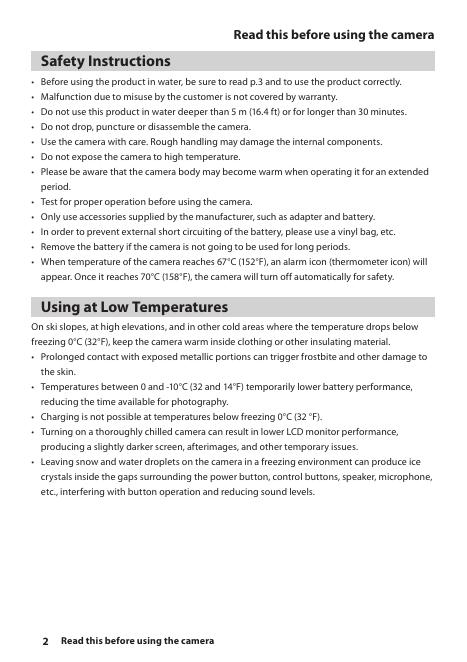 Read this before using the camera

Safety Instructions

• Before using the product in water, be sure to read p.3 and to use the product correctly.
• Malfunction due to misuse by the customer is not covered by warranty.
• Do not use this product in water deeper than 5 m (16.4 ft) or for longer than 30 minutes.
• Do not drop, puncture or disassemble the camera.
• Use the camera with care. Rough handling may damage the internal components.
• Do not expose the camera to high temperature.
• Please be aware that the camera body may become warm when operating it for an extended period.
• Test for proper operation before using the camera.
• Only use accessories supplied by the manufacturer, such as adapter and battery.
• In order to prevent external short circuiting of the battery, please use a vinyl bag, etc.
• Remove the battery if the camera is not going to be used for long periods.
• When temperature of the camera reaches 67°C (152°F), an alarm icon (thermometer icon) will appear. Once it reaches 70°C (158°F), the camera will turn off automatically for safety.

Using at Low Temperatures

On ski slopes, at high elevations, and in other cold areas where the temperature drops below freezing 0°C (32°F), keep the camera warm inside clothing or other insulating material.
• Prolonged contact with exposed metallic portions can trigger frostbite and other damage to the skin.
• Temperatures between 0 and -10°C (32 and 14°F) temporarily lower battery performance, reducing the time available for photography.
• Charging is not possible at temperatures below freezing 0°C (32 °F).
• Turning on a thoroughly chilled camera can result in lower LCD monitor performance, producing a slightly darker screen, afterimages, and other temporary issues.
• Leaving snow and water droplets on the camera in a freezing environment can produce ice crystals inside the gaps surrounding the power button, control buttons, speaker, microphone, etc., interfering with button operation and reducing sound levels.

2 Read this before using the camera